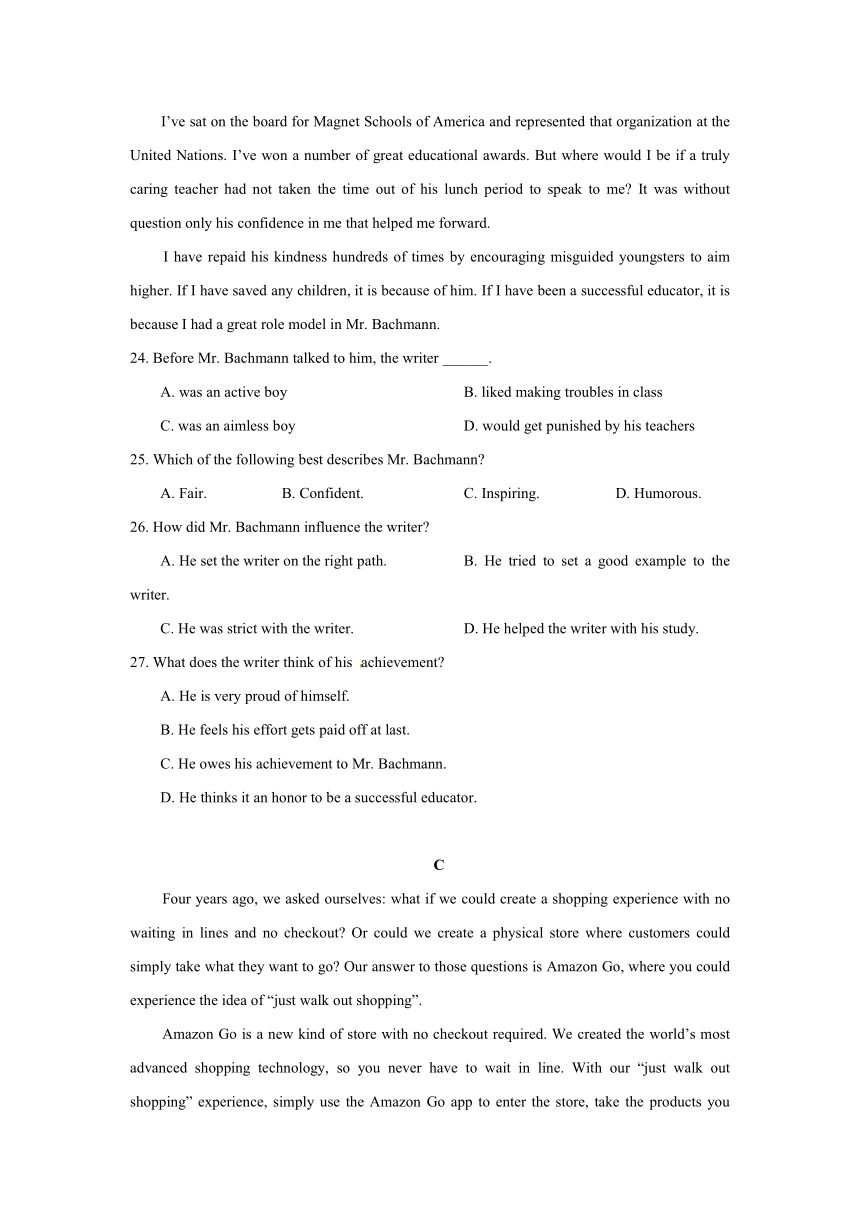 I’ve sat on the board for Magnet Schools of America and represented that organization at the United Nations. I’ve won a number of great educational awards. But where would I be if a truly caring teacher had not taken the time out of his lunch period to speak to me? It was without question only his confidence in me that helped me forward.

I have repaid his kindness hundreds of times by encouraging misguided youngsters to aim higher. If I have saved any children, it is because of him. If I have been a successful educator, it is because I had a great role model in Mr. Bachmann.

24. Before Mr. Bachmann talked to him, the writer ______.

A. was an active boy
B. liked making troubles in class
C. was an aimless boy
D. would get punished by his teachers

25. Which of the following best describes Mr. Bachmann?

A. Fair.
B. Confident.
C. Inspiring.
D. Humorous.

26. How did Mr. Bachmann influence the writer?

A. He set the writer on the right path.
B. He tried to set a good example to the writer.
C. He was strict with the writer.
D. He helped the writer with his study.

27. What does the writer think of his achievement?

A. He is very proud of himself.
B. He feels his effort gets paid off at last.
C. He owes his achievement to Mr. Bachmann.
D. He thinks it an honor to be a successful educator.

C

Four years ago, we asked ourselves: what if we could create a shopping experience with no waiting in lines and no checkout? Or could we create a physical store where customers could simply take what they want to go? Our answer to those questions is Amazon Go, where you could experience the idea of “just walk out shopping”.

Amazon Go is a new kind of store with no checkout required. We created the world’s most advanced shopping technology, so you never have to wait in line. With our “just walk out shopping” experience, simply use the Amazon Go app to enter the store, take the products you